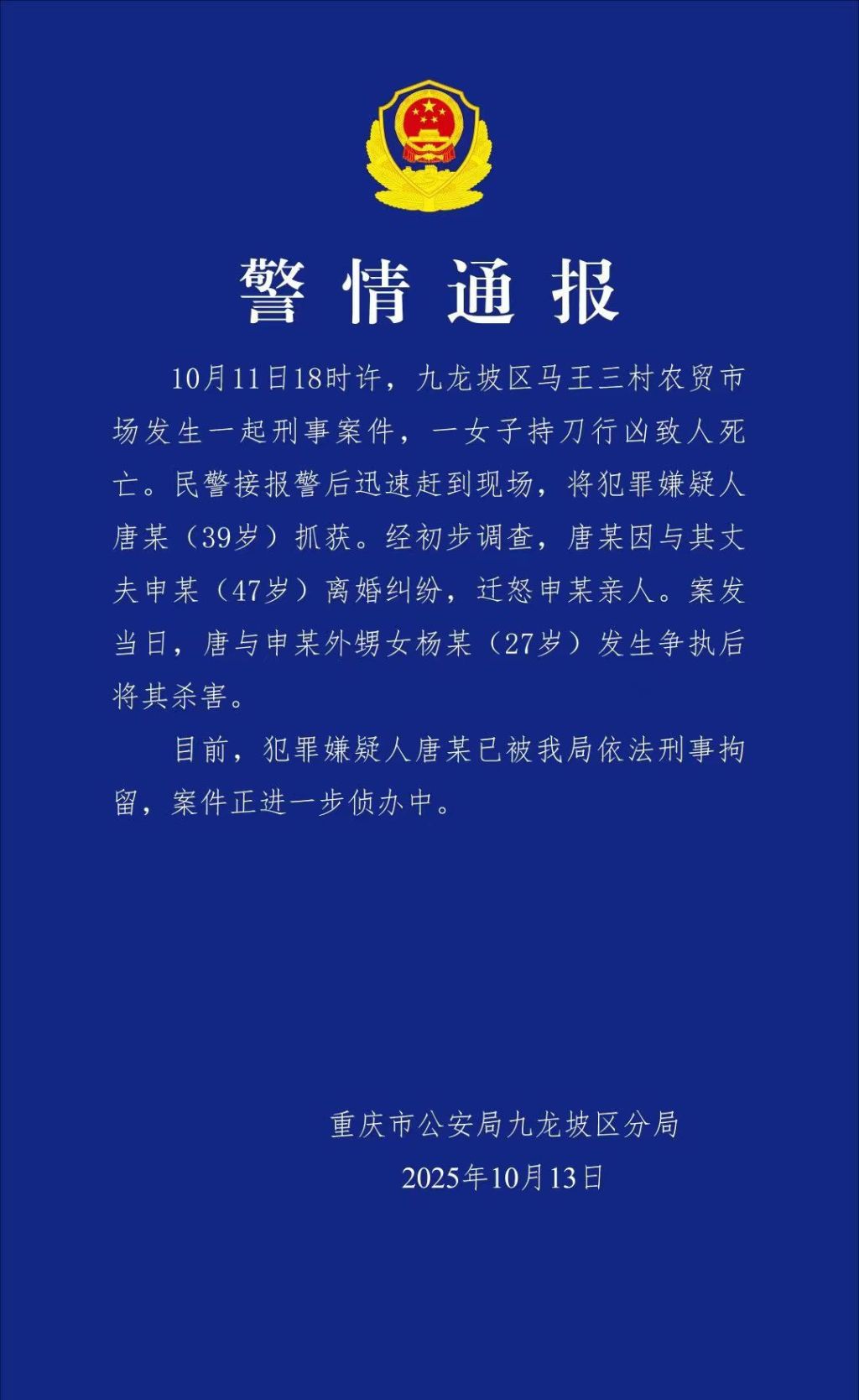 警情通报

10月11日18时许，九龙坡区马王三村农贸市场发生一起刑事案件，一女子持刀行凶致人死亡。民警接报警后迅速赶到现场，将犯罪嫌疑人唐某（39岁）抓获。经初步调查，唐某因与其丈夫申某（47岁）离婚纠纷，迁怒申某亲人。案发当日，唐与申某外甥女杨某（27岁）发生争执后将其杀害。

目前，犯罪嫌疑人唐某已被我局依法刑事拘留，案件正进一步侦办中。

重庆市公安局九龙坡区分局
2025年10月13日